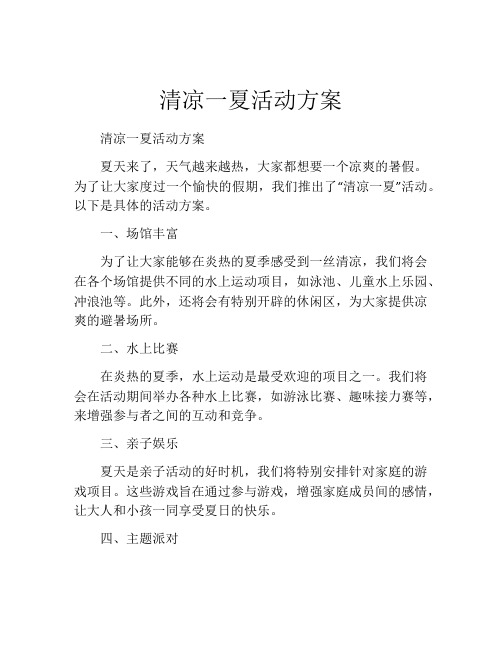 清凉一夏活动方案

清凉一夏活动方案

夏天来了，天气越来越热，大家都想要一个凉爽的暑假。为了让大家度过一个愉快的假期，我们推出了“清凉一夏”活动。以下是具体的活动方案。

一、场馆丰富

为了让大家能够在炎热的夏季感受到一丝清凉，我们将会在各个场馆提供不同的水上运动项目，如泳池、儿童水上乐园、冲浪池等。此外，还将会有特别开辟的休闲区，为大家提供凉爽的避暑场所。

二、水上比赛

在炎热的夏季，水上运动是最受欢迎的项目之一。我们将会在活动期间举办各种水上比赛，如游泳比赛、趣味接力赛等，来增强参与者之间的互动和竞争。

三、亲子娱乐

夏天是亲子活动的好时机，我们将特别安排针对家庭的游戏项目。这些游戏旨在通过参与游戏，增强家庭成员间的感情，让大人和小孩一同享受夏日的快乐。

四、主题派对